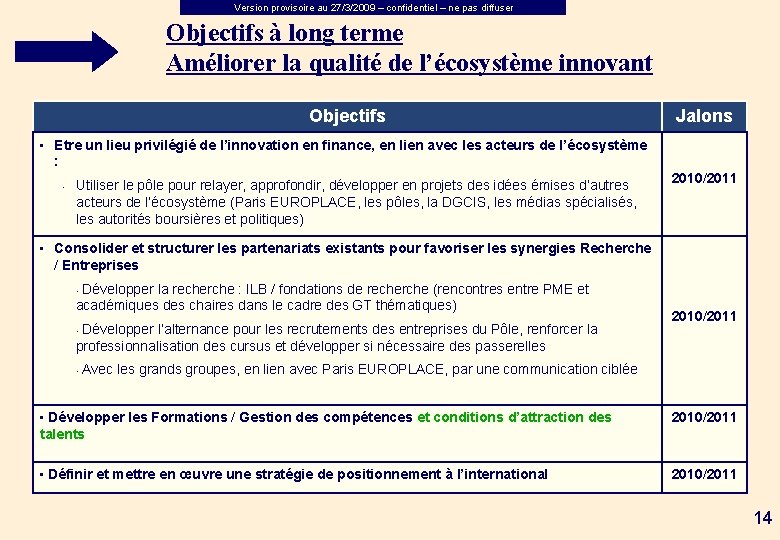 Version provisoire au 27/3/2009 – confidentiel – ne pas diffuser

Objectifs à long terme
Améliorer la qualité de l'écosystème innovant

| Objectifs | Jalons |
|---|---|
| ▪ Etre un lieu privilégié de l'innovation en finance, en lien avec les acteurs de l'écosystème : · Utiliser le pôle pour relayer, approfondir, développer en projets des idées émises d'autres acteurs de l'écosystème (Paris EUROPLACE, les pôles, la DGCIS, les médias spécialisés, les autorités boursières et politiques) | 2010/2011 |
| ▪ Consolider et structurer les partenariats existants pour favoriser les synergies Recherche / Entreprises · Développer la recherche : ILB / fondations de recherche (rencontres entre PME et académiques des chaires dans le cadre des GT thématiques) · Développer l'alternance pour les recrutements des entreprises du Pôle, renforcer la professionnalisation des cursus et développer si nécessaire des passerelles · Avec les grands groupes, en lien avec Paris EUROPLACE, par une communication ciblée | 2010/2011 |
| ▪ Développer les Formations / Gestion des compétences et conditions d'attraction des talents | 2010/2011 |
| ▪ Définir et mettre en œuvre une stratégie de positionnement à l'international | 2010/2011 |

14